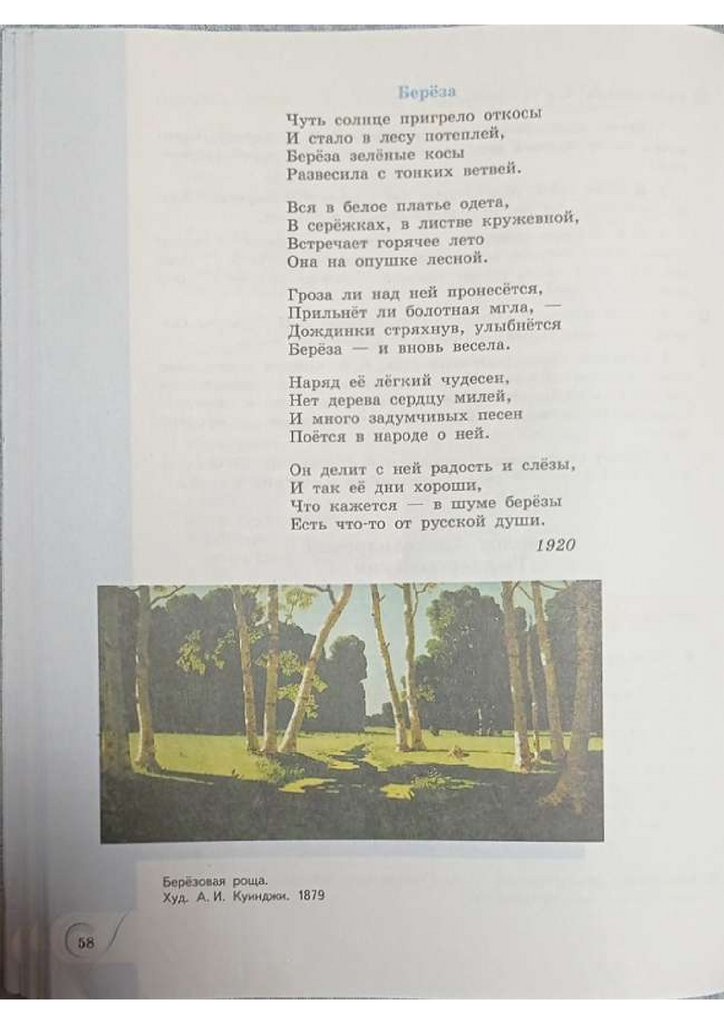 Берёза

Чуть солнце пригрело откосы
И стало в лесу потеплей,
Берёза зелёные косы
Развесила с тонких ветвей.

Вся в белое платье одета,
В серёжках, в листве кружевной,
Встречает горячее лето
Она на опушке лесной.

Гроза ли над ней пронесётся,
Прильнёт ли болотная мгла, —
Дождинки стряхнув, улыбнётся
Берёза — и вновь весела.

Наряд её лёгкий чудесен,
Нет дерева сердцу милей,
И много задумчивых песен
Поётся в народе о ней.

Он делит с ней радость и слёзы,
И так её дни хороши,
Что кажется — в шуме берёзы
Есть что-то от русской души.

1920

Берёзовая роща.
Худ. А. И. Куинджи. 1879

58